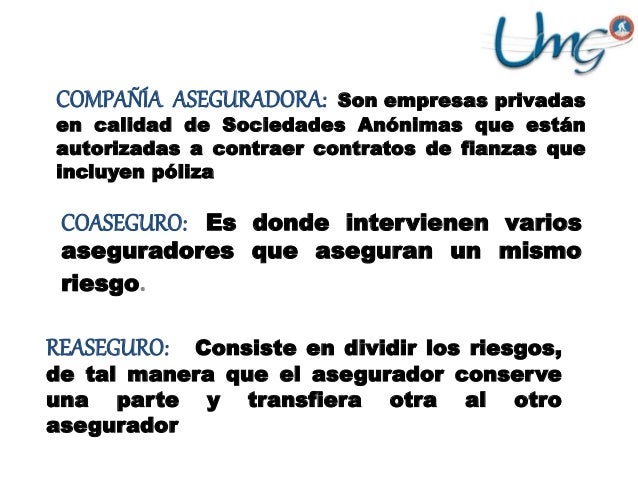 UMG

COMPAÑÍA ASEGURADORA: Son empresas privadas en calidad de Sociedades Anónimas que están autorizadas a contraer contratos de fianzas que incluyen póliza

COASEGURO: Es donde intervienen varios aseguradores que aseguran un mismo riesgo.

REASEGURO: Consiste en dividir los riesgos, de tal manera que el asegurador conserve una parte y transfiera otra al otro asegurador